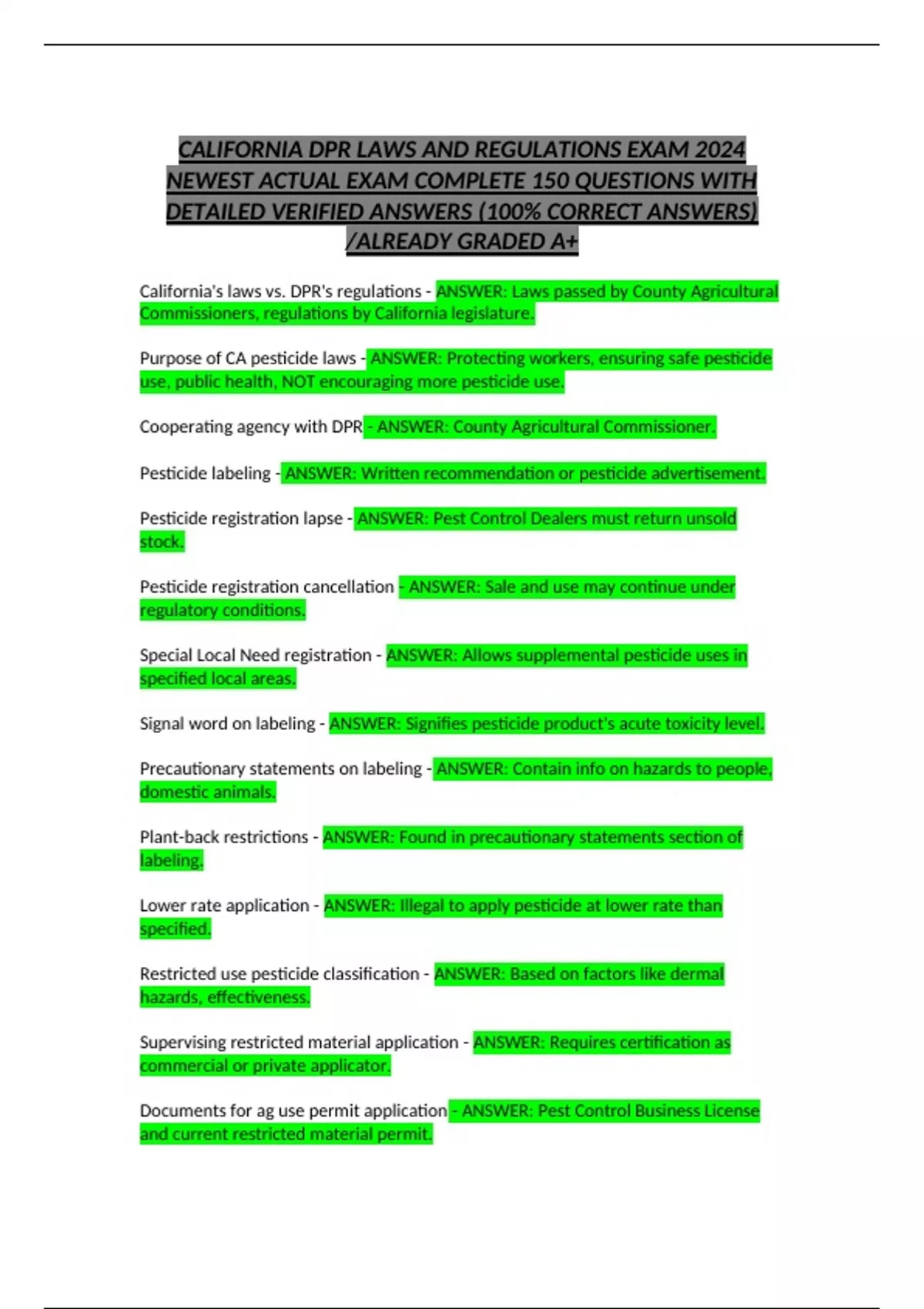 CALIFORNIA DPR LAWS AND REGULATIONS EXAM 2024 NEWEST ACTUAL EXAM COMPLETE 150 QUESTIONS WITH DETAILED VERIFIED ANSWERS (100% CORRECT ANSWERS) /ALREADY GRADED A+

California's laws vs. DPR's regulations - ANSWER: Laws passed by County Agricultural Commissioners, regulations by California legislature.

Purpose of CA pesticide laws - ANSWER: Protecting workers, ensuring safe pesticide use, public health, NOT encouraging more pesticide use.

Cooperating agency with DPR - ANSWER: County Agricultural Commissioner.

Pesticide labeling - ANSWER: Written recommendation or pesticide advertisement.

Pesticide registration lapse - ANSWER: Pest Control Dealers must return unsold stock.

Pesticide registration cancellation - ANSWER: Sale and use may continue under regulatory conditions.

Special Local Need registration - ANSWER: Allows supplemental pesticide uses in specified local areas.

Signal word on labeling - ANSWER: Signifies pesticide product's acute toxicity level.

Precautionary statements on labeling - ANSWER: Contain info on hazards to people, domestic animals.

Plant-back restrictions - ANSWER: Found in precautionary statements section of labeling.

Lower rate application - ANSWER: Illegal to apply pesticide at lower rate than specified.

Restricted use pesticide classification - ANSWER: Based on factors like dermal hazards, effectiveness.

Supervising restricted material application - ANSWER: Requires certification as commercial or private applicator.

Documents for ag use permit application - ANSWER: Pest Control Business License and current restricted material permit.